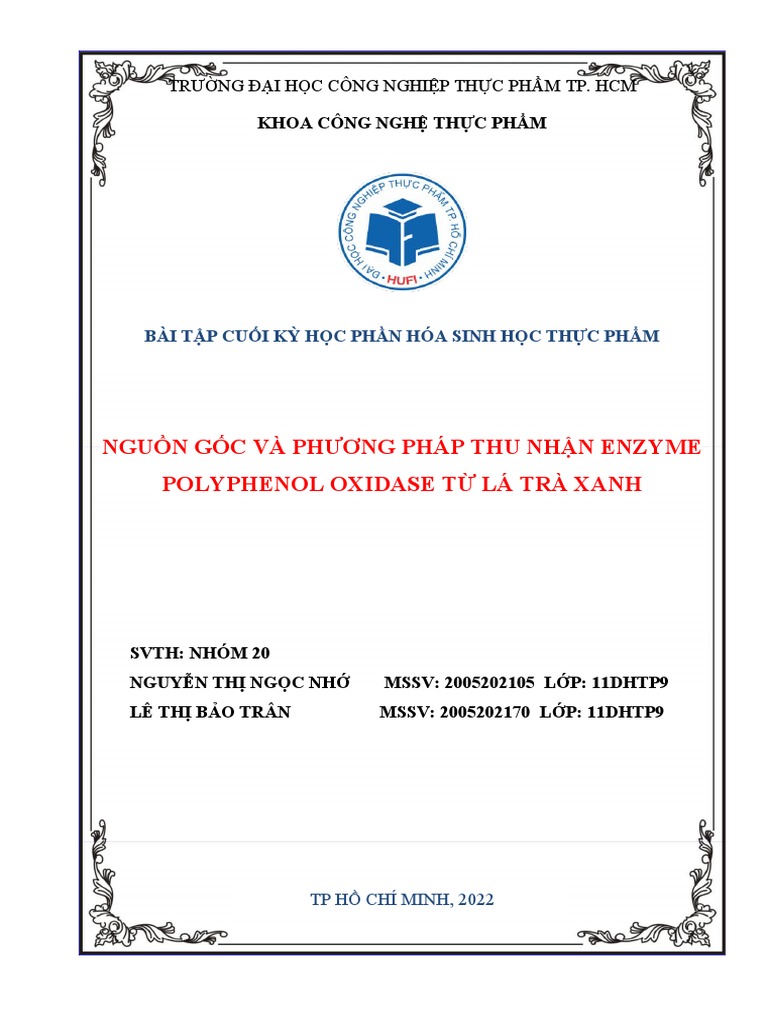 TRƯỜNG ĐẠI HỌC CÔNG NGHIỆP THỰC PHẨM TP. HCM

KHOA CÔNG NGHỆ THỰC PHẨM

ĐẠI HỌC CÔNG NGHIỆP THỰC PHẨM TP HỒ CHÍ MINH
HUFI

BÀI TẬP CUỐI KỲ HỌC PHẦN HÓA SINH HỌC THỰC PHẨM

NGUỒN GỐC VÀ PHƯƠNG PHÁP THU NHẬN ENZYME POLYPHENOL OXIDASE TỪ LÁ TRÀ XANH

SVTH: NHÓM 20
NGUYỄN THỊ NGỌC NHỚ MSSV: 2005202105 LỚP: 11DHTP9
LÊ THỊ BẢO TRÂN MSSV: 2005202170 LỚP: 11DHTP9

TP HỒ CHÍ MINH, 2022